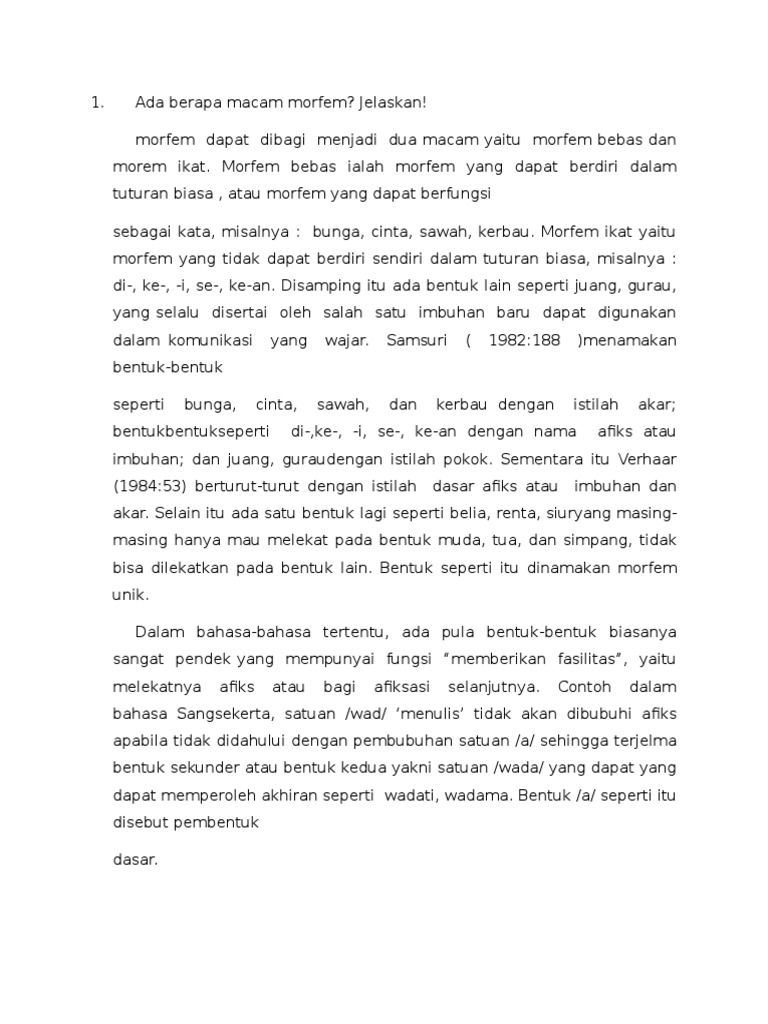 1. Ada berapa macam morfem? Jelaskan!

morfem dapat dibagi menjadi dua macam yaitu morfem bebas dan morem ikat. Morfem bebas ialah morfem yang dapat berdiri dalam tuturan biasa , atau morfem yang dapat berfungsi

sebagai kata, misalnya : bunga, cinta, sawah, kerbau. Morfem ikat yaitu morfem yang tidak dapat berdiri sendiri dalam tuturan biasa, misalnya : di-, ke-, -i, se-, ke-an. Disamping itu ada bentuk lain seperti juang, gurau, yang selalu disertai oleh salah satu imbuhan baru dapat digunakan dalam komunikasi yang wajar. Samsuri ( 1982:188 )menamakan bentuk-bentuk

seperti bunga, cinta, sawah, dan kerbau dengan istilah akar; bentukbentukseperti di-,ke-, -i, se-, ke-an dengan nama afiks atau imbuhan; dan juang, guraudengan istilah pokok. Sementara itu Verhaar (1984:53) berturut-turut dengan istilah dasar afiks atau imbuhan dan akar. Selain itu ada satu bentuk lagi seperti belia, renta, siuryang masing-masing hanya mau melekat pada bentuk muda, tua, dan simpang, tidak bisa dilekatkan pada bentuk lain. Bentuk seperti itu dinamakan morfem unik.

Dalam bahasa-bahasa tertentu, ada pula bentuk-bentuk biasanya sangat pendek yang mempunyai fungsi “memberikan fasilitas”, yaitu melekatnya afiks atau bagi afiksasi selanjutnya. Contoh dalam bahasa Sangsekerta, satuan /wad/ ‘menulis’ tidak akan dibubuhi afiks apabila tidak didahului dengan pembubuhan satuan /a/ sehingga terjelma bentuk sekunder atau bentuk kedua yakni satuan /wada/ yang dapat yang dapat memperoleh akhiran seperti wadati, wadama. Bentuk /a/ seperti itu disebut pembentuk

dasar.